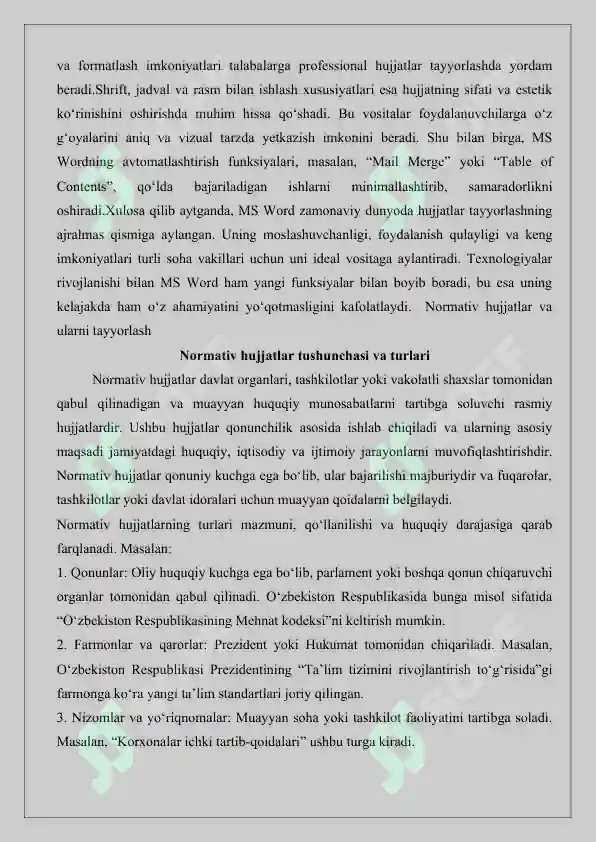 va formatlash imkoniyatlari talabalarga professional hujjatlar tayyorlashda yordam beradi.Shrift, jadval va rasm bilan ishlash xususiyatlari esa hujjatning sifati va estetik ko‘rinishini oshirishda muhim hissa qo‘shadi. Bu vositalar foydalanuvchilarga o‘z g‘oyalarini aniq va vizual tarzda yetkazish imkonini beradi. Shu bilan birga, MS Wordning avtomatlashtirish funksiyalari, masalan, “Mail Merge” yoki “Table of Contents”, qo‘lda bajariladigan ishlarni minimallashtirib, samaradorlikni oshiradi.Xulosa qilib aytganda, MS Word zamonaviy dunyoda hujjatlar tayyorlashning ajralmas qismiga aylangan. Uning moslashuvchanligi, foydalanish qulayligi va keng imkoniyatlari turli soha vakillari uchun uni ideal vositaga aylantiradi. Texnologiyalar rivojlanishi bilan MS Word ham yangi funksiyalar bilan boyib boradi, bu esa uning kelajakda ham o‘z ahamiyatini yo‘qotmasligini kafolatlaydi. Normativ hujjatlar va ularni tayyorlash

Normativ hujjatlar tushunchasi va turlari

Normativ hujjatlar davlat organlari, tashkilotlar yoki vakolatli shaxslar tomonidan qabul qilinadigan va muayyan huquqiy munosabatlarni tartibga soluvchi rasmiy hujjatlardir. Ushbu hujjatlar qonunchilik asosida ishlab chiqiladi va ularning asosiy maqsadi jamiyatdagi huquqiy, iqtisodiy va ijtimoiy jarayonlarni muvofiqlashtirishdir. Normativ hujjatlar qonuniy kuchga ega bo‘lib, ular bajarilishi majburiydir va fuqarolar, tashkilotlar yoki davlat idoralari uchun muayyan qoidalarni belgilaydi.

Normativ hujjatlarning turlari mazmuni, qo‘llanilishi va huquqiy darajasiga qarab farqlanadi. Masalan:

1. Qonunlar: Oliy huquqiy kuchga ega bo‘lib, parlament yoki boshqa qonun chiqaruvchi organlar tomonidan qabul qilinadi. O‘zbekiston Respublikasida bunga misol sifatida “O‘zbekiston Respublikasining Mehnat kodeksi”ni keltirish mumkin.

2. Farmonlar va qarorlar: Prezident yoki Hukumat tomonidan chiqariladi. Masalan, O‘zbekiston Respublikasi Prezidentining “Ta’lim tizimini rivojlantirish to‘g‘risida”gi farmonga ko‘ra yangi ta’lim standartlari joriy qilingan.

3. Nizomlar va yo‘riqnomalar: Muayyan soha yoki tashkilot faoliyatini tartibga soladi. Masalan, “Korxonalar ichki tartib-qoidalari” ushbu turga kiradi.